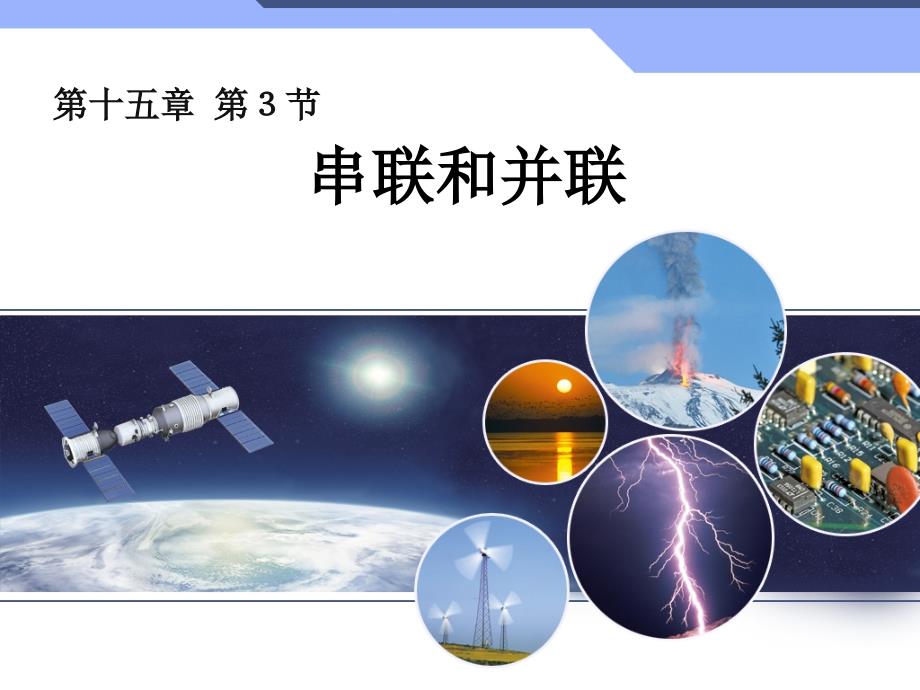 第十五章 第3节

串联和并联